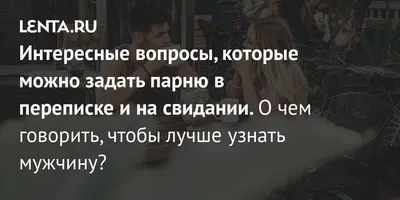 LENTA.RU

Интересные вопросы, которые можно задать парню в переписке и на свидании. О чем говорить, чтобы лучше узнать мужчину?